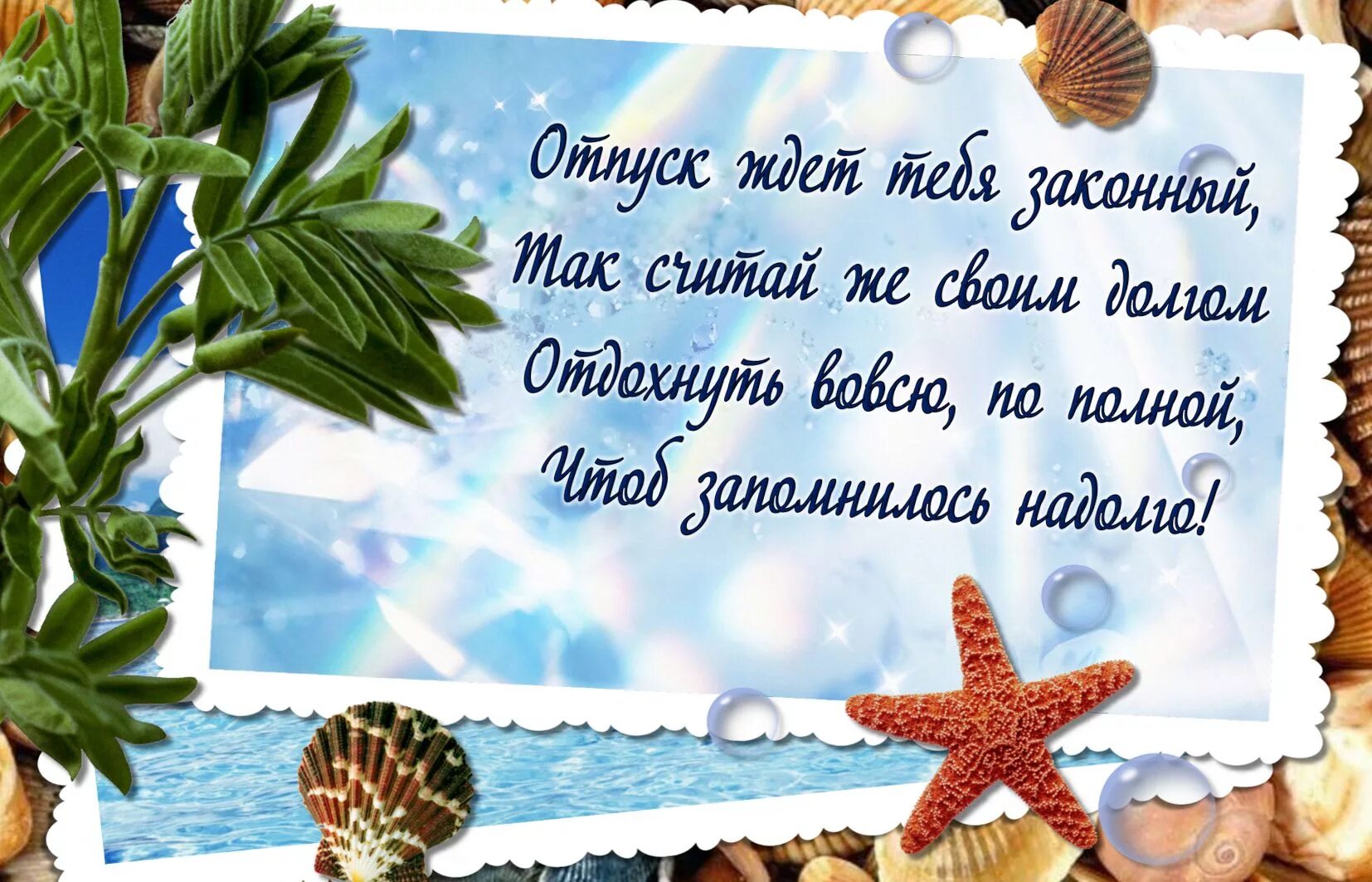 Отпуск ждет тебя законный,
Так считай же своим долгом
Отдохнуть вовсю, по полной,
Чтоб запомнилось надолго!